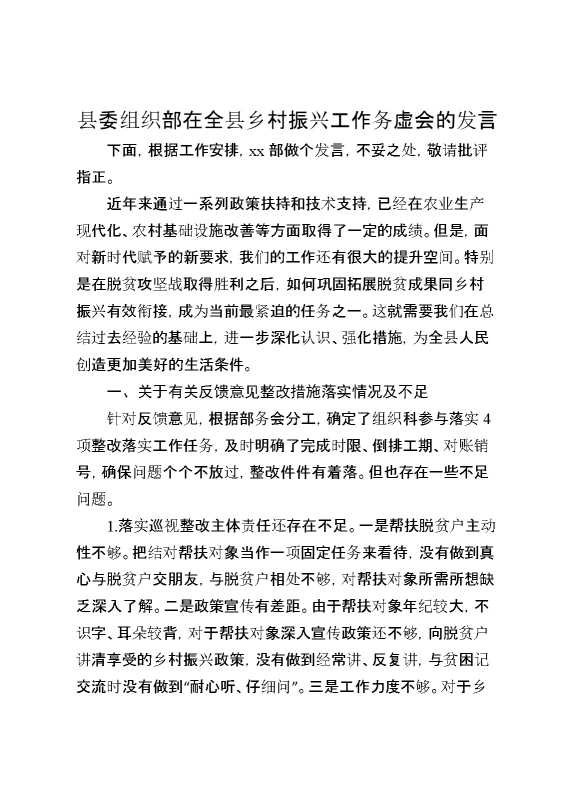 县委组织部在全县乡村振兴工作务虚会的发言

下面，根据工作安排，xx 部做个发言，不妥之处，敬请批评指正。

近年来通过一系列政策扶持和技术支持，已经在农业生产现代化、农村基础设施改善等方面取得了一定的成绩。但是，面对新时代赋予的新要求，我们的工作还有很大的提升空间。特别是在脱贫攻坚战取得胜利之后，如何巩固拓展脱贫成果同乡村振兴有效衔接，成为当前最紧迫的任务之一。这就需要我们在总结过去经验的基础上，进一步深化认识、强化措施，为全县人民创造更加美好的生活条件。

一、关于有关反馈意见整改措施落实情况及不足

针对反馈意见，根据部务会分工，确定了组织科参与落实 4 项整改落实工作任务，及时明确了完成时限、倒排工期、对账销号，确保问题个个不放过，整改件件有着落。但也存在一些不足问题。

1.落实巡视整改主体责任还存在不足。一是帮扶脱贫户主动性不够。把结对帮扶对象当作一项固定任务来看待，没有做到真心与脱贫户交朋友，与脱贫户相处不够，对帮扶对象所需所想缺乏深入了解。二是政策宣传有差距。由于帮扶对象年纪较大，不识字、耳朵较背，对于帮扶对象深入宣传政策还不够，向脱贫户讲清享受的乡村振兴政策，没有做到经常讲、反复讲，与贫困记交流时没有做到“耐心听、仔细问”。三是工作力度不够。对于乡